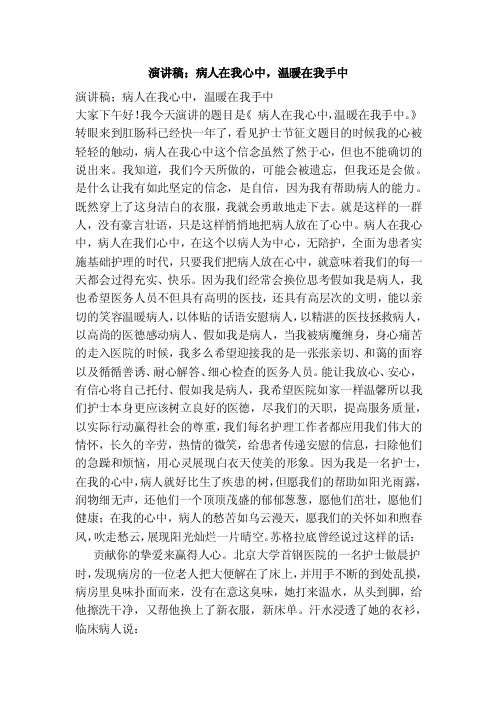 演讲稿：病人在我心中，温暖在我手中

演讲稿：病人在我心中，温暖在我手中

大家下午好！我今天演讲的题目是《病人在我心中，温暖在我手中。》转眼来到肛肠科已经快一年了，看见护士节征文题目的时候我的心被轻轻的触动，病人在我心中这个信念虽然了然于心，但也不能确切的说出来。我知道，我们今天所做的，可能会被遗忘，但我还是会做。是什么让我有如此坚定的信念，是自信，因为我有帮助病人的能力。既然穿上了这身洁白的衣服，我就会勇敢地走下去。就是这样的一群人，没有豪言壮语，只是这样悄悄地把病人放在了心中。病人在我心中，病人在我们心中，在这个以病人为中心，无陪护，全面为患者实施基础护理的时代，只要我们把病人放在心中，就意味着我们的每一天都会过得充实、快乐。因为我们经常会换位思考假如我是病人，我也希望医务人员不但具有高明的医技，还具有高层次的文明，能以亲切的笑容温暖病人，以体贴的话语安慰病人，以精湛的医技拯救病人，以高尚的医德感动病人、假如我是病人，当我被病魔缠身，身心痛苦的走入医院的时候，我多么希望迎接我的是一张张亲切、和蔼的面容以及循循善诱、耐心解答、细心检查的医务人员。能让我放心、安心，有信心将自己托付、假如我是病人，我希望医院如家一样温馨所以我们护士本身更应该树立良好的医德，尽我们的天职，提高服务质量，以实际行动赢得社会的尊重，我们每名护理工作者都应用我们伟大的情怀，长久的辛劳，热情的微笑，给患者传递安慰的信息，扫除他们的急躁和烦恼，用心灵展现白衣天使美的形象。因为我是一名护士，在我的心中，病人就好比生了疾患的树，但愿我们的帮助如阳光雨露，润物细无声，还他们一个顶顶茂盛的郁郁葱葱，愿他们茁壮，愿他们健康；在我的心中，病人的愁苦如乌云漫天，愿我们的关怀如和煦春风，吹走愁云，展现阳光灿烂一片晴空。苏格拉底曾经说过这样的话：

贡献你的挚爱来赢得人心。北京大学首钢医院的一名护士做晨护时，发现病房的一位老人把大便解在了床上，并用手不断的到处乱摸，病房里臭味扑面而来，没有在意这臭味，她打来温水，从头到脚，给他擦洗干净，又帮他换上了新衣服，新床单。汗水浸透了她的衣衫，临床病人说：